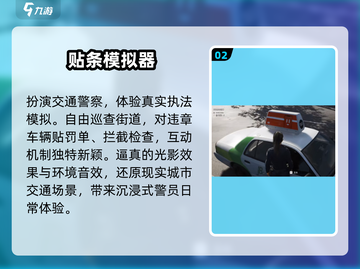 九游

贴条模拟器

扮演交通警察，体验真实执法模拟。自由巡查街道，对违章车辆贴罚单、拦截检查，互动机制独特新颖。逼真的光影效果与环境音效，还原现实城市交通场景，带来沉浸式警员日常体验。

02